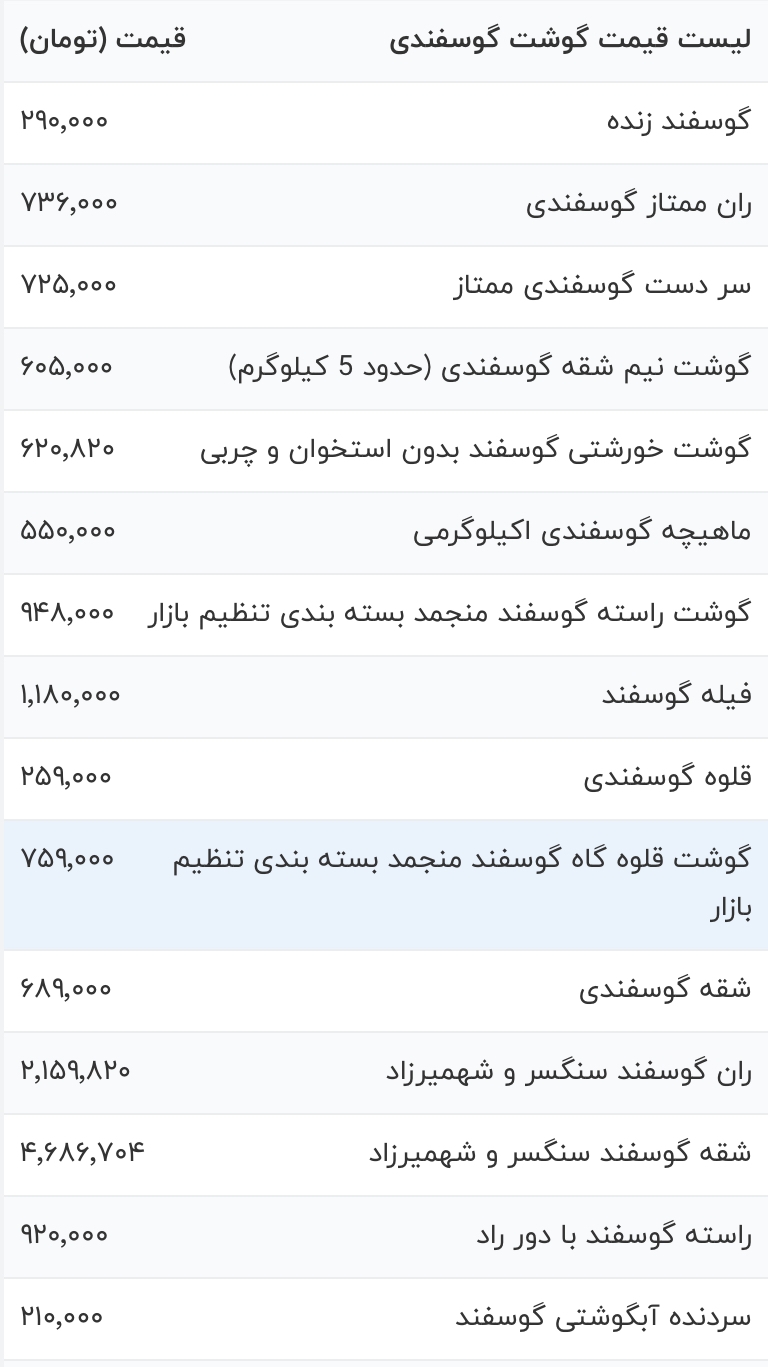 | لیست قیمت گوشت گوسفندی | قیمت (تومان) |
|---|---|
| گوسفند زنده | ۲۹۰,۰۰۰ |
| ران ممتاز گوسفندی | ۷۳۶,۰۰۰ |
| سر دست گوسفندی ممتاز | ۷۲۵,۰۰۰ |
| گوشت نیم شقه گوسفندی (حدود 5 کیلوگرم) | ۶۰۵,۰۰۰ |
| گوشت خورشتی گوسفند بدون استخوان و چربی | ۶۲۰,۸۲۰ |
| ماهیچه گوسفندی اکیلوگرمی | ۵۵۰,۰۰۰ |
| گوشت راسته گوسفند منجمد بسته بندی تنظیم بازار | ۹۴۸,۰۰۰ |
| فیله گوسفند | ۱,۱۸۰,۰۰۰ |
| قلوه گوسفندی | ۲۵۹,۰۰۰ |
| گوشت قلوه گاه گوسفند منجمد بسته بندی تنظیم بازار | ۷۵۹,۰۰۰ |
| شقه گوسفندی | ۶۸۹,۰۰۰ |
| ران گوسفند سنگسر و شهمیرزاد | ۲,۱۵۹,۸۲۰ |
| شقه گوسفند سنگسر و شهمیرزاد | ۴,۶۸۶,۷۰۴ |
| راسته گوسفند با دور راد | ۹۲۰,۰۰۰ |
| سردنده آبگوشتی گوسفند | ۲۱۰,۰۰۰ |